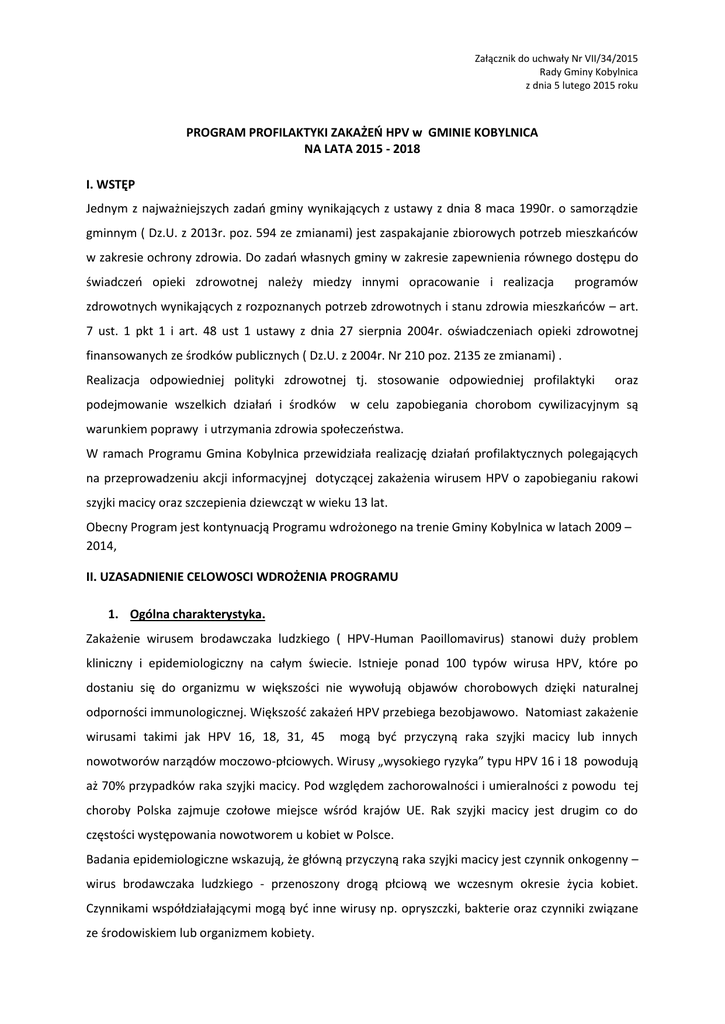 Załącznik do uchwały Nr VII/34/2015
Rady Gminy Kobylnica
z dnia 5 lutego 2015 roku

PROGRAM PROFILAKTYKI ZAKAŻEŃ HPV w GMINIE KOBYLNICA
NA LATA 2015 - 2018

I. WSTĘP

Jednym z najważniejszych zadań gminy wynikających z ustawy z dnia 8 maca 1990r. o samorządzie gminnym ( Dz.U. z 2013r. poz. 594 ze zmianami) jest zaspakajanie zbiorowych potrzeb mieszkańców w zakresie ochrony zdrowia. Do zadań własnych gminy w zakresie zapewnienia równego dostępu do świadczeń opieki zdrowotnej należy miedzy innymi opracowanie i realizacja programów zdrowotnych wynikających z rozpoznanych potrzeb zdrowotnych i stanu zdrowia mieszkańców – art. 7 ust. 1 pkt 1 i art. 48 ust 1 ustawy z dnia 27 sierpnia 2004r. oświadczeniach opieki zdrowotnej finansowanych ze środków publicznych ( Dz.U. z 2004r. Nr 210 poz. 2135 ze zmianami) .

Realizacja odpowiedniej polityki zdrowotnej tj. stosowanie odpowiedniej profilaktyki oraz podejmowanie wszelkich działań i środków w celu zapobiegania chorobom cywilizacyjnym są warunkiem poprawy i utrzymania zdrowia społeczeństwa.

W ramach Programu Gmina Kobylnica przewidziała realizację działań profilaktycznych polegających na przeprowadzeniu akcji informacyjnej dotyczącej zakażenia wirusem HPV o zapobieganiu rakowi szyjki macicy oraz szczepienia dziewcząt w wieku 13 lat.

Obecny Program jest kontynuacją Programu wdrożonego na trenie Gminy Kobylnica w latach 2009 – 2014,

II. UZASADNIENIE CELOWOSCI WDROŻENIA PROGRAMU

1. Ogólna charakterystyka.

Zakażenie wirusem brodawczaka ludzkiego ( HPV-Human Paoillomavirus) stanowi duży problem kliniczny i epidemiologiczny na całym świecie. Istnieje ponad 100 typów wirusa HPV, które po dostaniu się do organizmu w większości nie wywołują objawów chorobowych dzięki naturalnej odporności immunologicznej. Większość zakażeń HPV przebiega bezobjawowo. Natomiast zakażenie wirusami takimi jak HPV 16, 18, 31, 45 mogą być przyczyną raka szyjki macicy lub innych nowotworów narządów moczowo-płciowych. Wirusy „wysokiego ryzyka" typu HPV 16 i 18 powodują aż 70% przypadków raka szyjki macicy. Pod względem zachorowalności i umieralności z powodu tej choroby Polska zajmuje czołowe miejsce wśród krajów UE. Rak szyjki macicy jest drugim co do częstości występowania nowotworem u kobiet w Polsce.

Badania epidemiologiczne wskazują, że główną przyczyną raka szyjki macicy jest czynnik onkogenny – wirus brodawczaka ludzkiego - przenoszony drogą płciową we wczesnym okresie życia kobiet. Czynnikami współdziałającymi mogą być inne wirusy np. opryszczki, bakterie oraz czynniki związane ze środowiskiem lub organizmem kobiety.